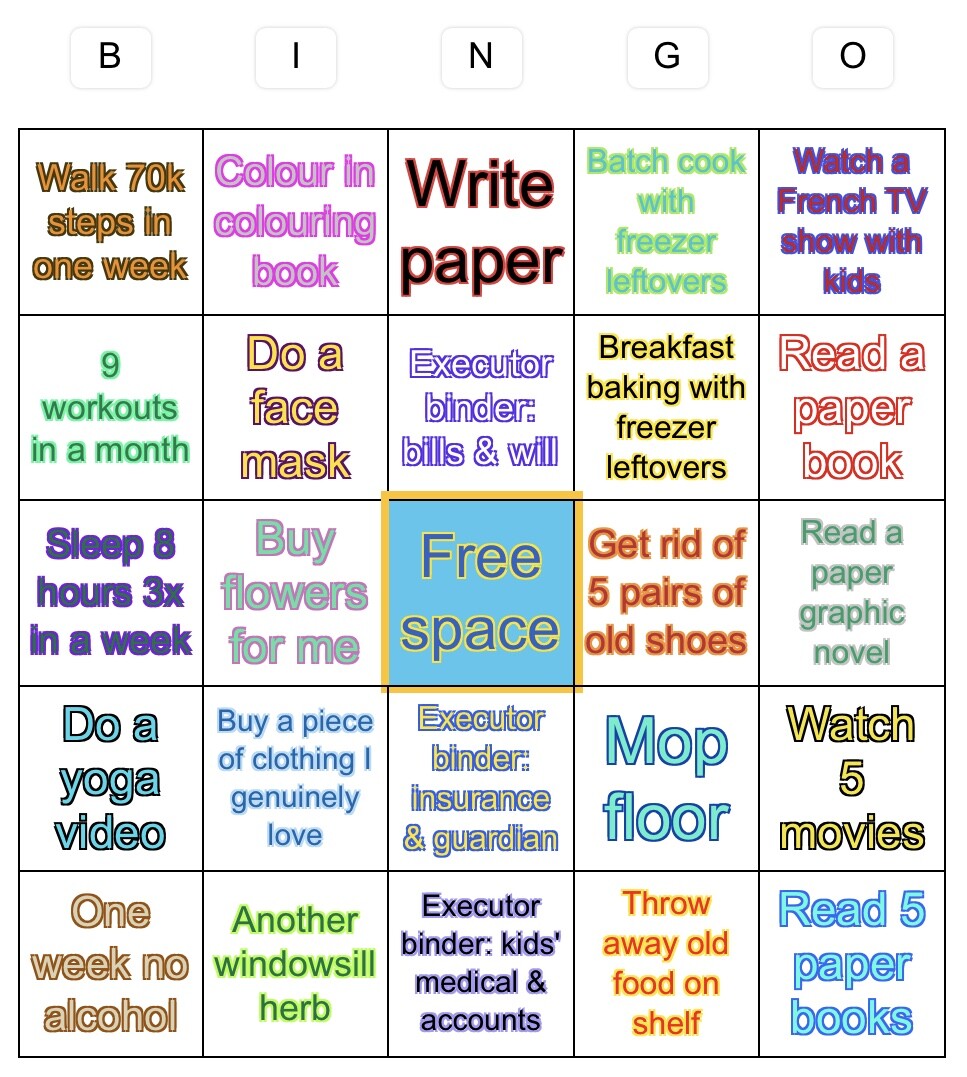 | B | I | N | G | O |
|---|---|---|---|---|
| Walk 70k steps in one week | Colour in colouring book | Write paper | Batch cook with freezer leftovers | Watch a French TV show with kids |
| 9 workouts in a month | Do a face mask | Executor binder: bills & will | Breakfast baking with freezer leftovers | Read a paper book |
| Sleep 8 hours 3x in a week | Buy flowers for me | Free space | Get rid of 5 pairs of old shoes | Read a paper graphic novel |
| Do a yoga video | Buy a piece of clothing I genuinely love | Executor binder: insurance & guardian | Mop floor | Watch 5 movies |
| One week no alcohol | Another windowsill herb | Executor binder: kids' medical & accounts | Throw away old food on shelf | Read 5 paper books |